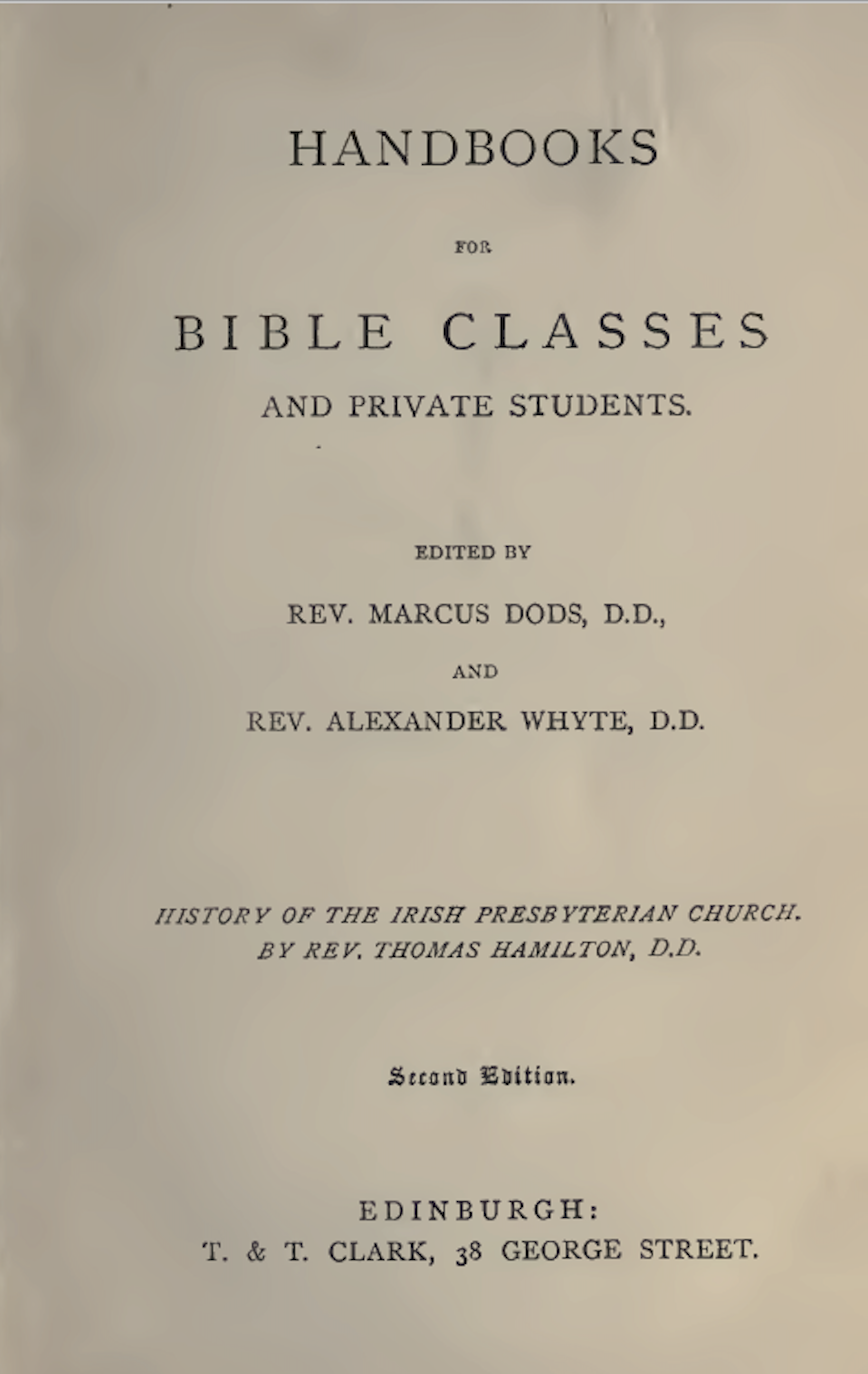 HANDBOOKS

FOR

BIBLE CLASSES

AND PRIVATE STUDENTS.

EDITED BY

REV. MARCUS DODS, D.D.,

AND

REV. ALEXANDER WHYTE, D.D.

HISTORY OF THE IRISH PRESBYTERIAN CHURCH.
BY REV. THOMAS HAMILTON, D.D.

Second Edition.

EDINBURGH:
T. & T. CLARK, 38 GEORGE STREET.